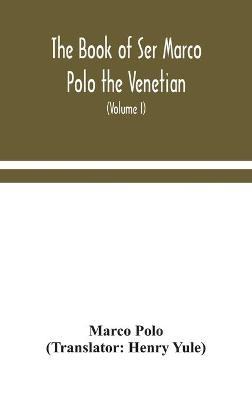 The Book of Ser Marco Polo the Venetian

(Volume I)

Marco Polo
(Translator: Henry Yule)